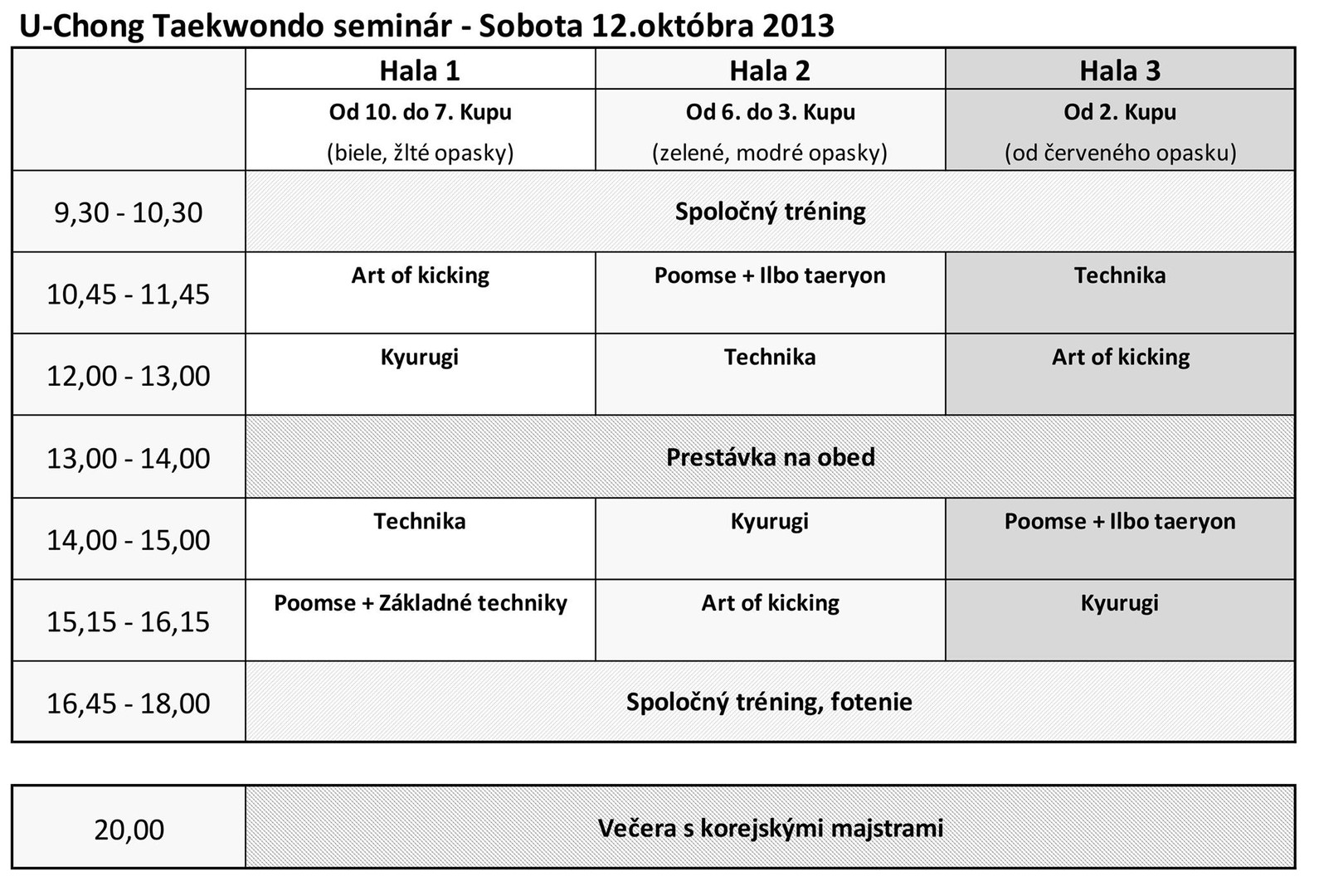 U-Chong Taekwondo seminár - Sobota 12.októbra 2013

| | Hala 1 | Hala 2 | Hala 3 |
|---|---|---|---|
| | Od 10. do 7. Kupu (biele, žlté opasky) | Od 6. do 3. Kupu (zelené, modré opasky) | Od 2. Kupu (od červeného opasku) |
| 9,30 - 10,30 | Spoločný tréning | | |
| 10,45 - 11,45 | Art of kicking | Poomse + Ilbo taeryon | Technika |
| 12,00 - 13,00 | Kyurugi | Technika | Art of kicking |
| 13,00 - 14,00 | Prestávka na obed | | |
| 14,00 - 15,00 | Technika | Kyurugi | Poomse + Ilbo taeryon |
| 15,15 - 16,15 | Poomse + Základné techniky | Art of kicking | Kyurugi |
| 16,45 - 18,00 | Spoločný tréning, fotenie | | |

| 20,00 | Večera s korejskými majstrami |
|---|---|